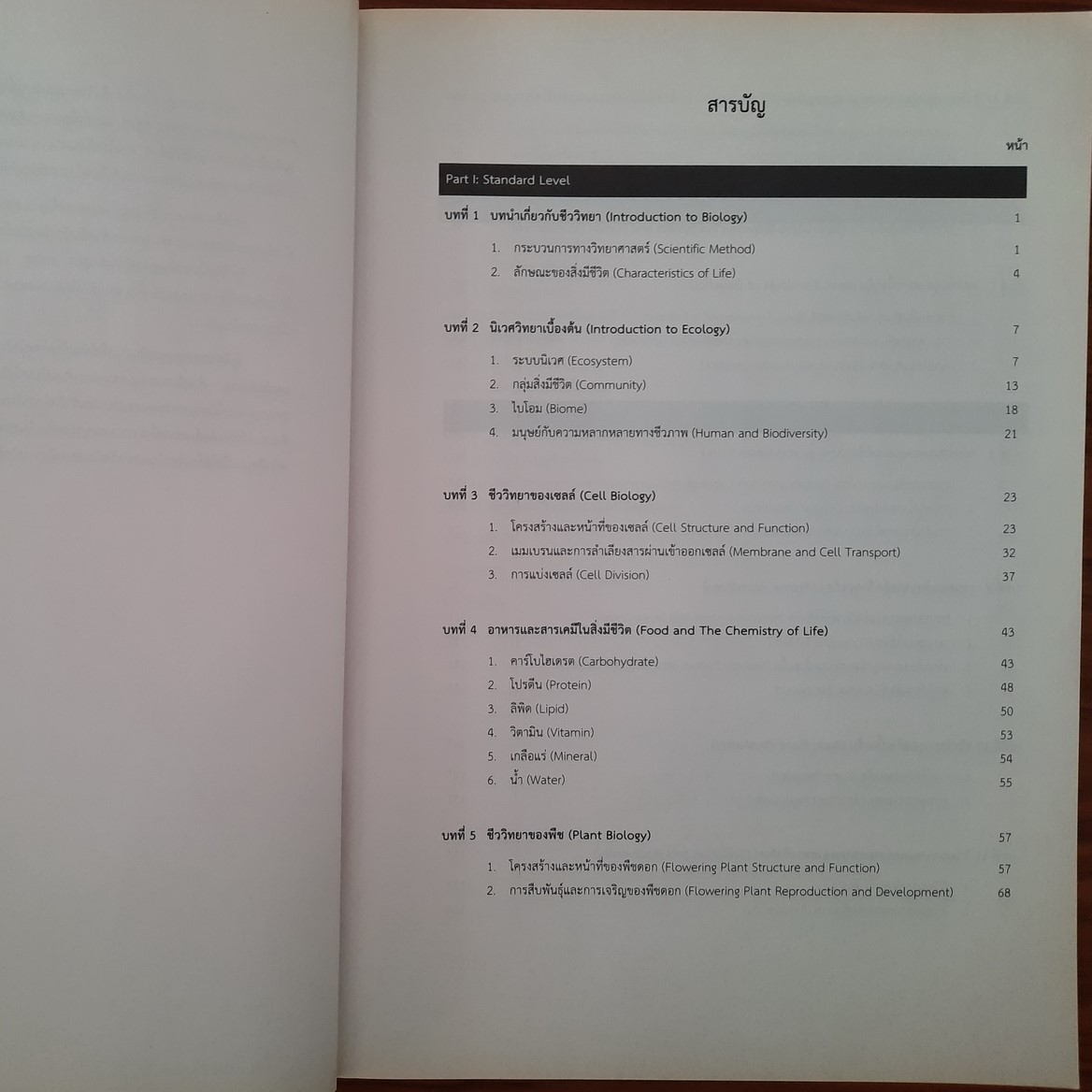 สารบัญ

หน้า

Part I: Standard Level

บทที่ 1 บทนำเกี่ยวกับชีววิทยา (Introduction to Biology) 1

1. กระบวนการทางวิทยาศาสตร์ (Scientific Method) 1
2. ลักษณะของสิ่งมีชีวิต (Characteristics of Life) 4

บทที่ 2 นิเวศวิทยาเบื้องต้น (Introduction to Ecology) 7

1. ระบบนิเวศ (Ecosystem) 7
2. กลุ่มสิ่งมีชีวิต (Community) 13
3. ไบโอม (Biome) 18
4. มนุษย์กับความหลากหลายทางชีวภาพ (Human and Biodiversity) 21

บทที่ 3 ชีววิทยาของเซลล์ (Cell Biology) 23

1. โครงสร้างและหน้าที่ของเซลล์ (Cell Structure and Function) 23
2. เมมเบรนและการลำเลียงสารผ่านเข้าออกเซลล์ (Membrane and Cell Transport) 32
3. การแบ่งเซลล์ (Cell Division) 37

บทที่ 4 อาหารและสารเคมีในสิ่งมีชีวิต (Food and The Chemistry of Life) 43

1. คาร์โบไฮเดรต (Carbohydrate) 43
2. โปรตีน (Protein) 48
3. ลิพิด (Lipid) 50
4. วิตามิน (Vitamin) 53
5. เกลือแร่ (Mineral) 54
6. น้ำ (Water) 55

บทที่ 5 ชีววิทยาของพืช (Plant Biology) 57

1. โครงสร้างและหน้าที่ของพืชดอก (Flowering Plant Structure and Function) 57
2. การสืบพันธุ์และการเจริญของพืชดอก (Flowering Plant Reproduction and Development) 68